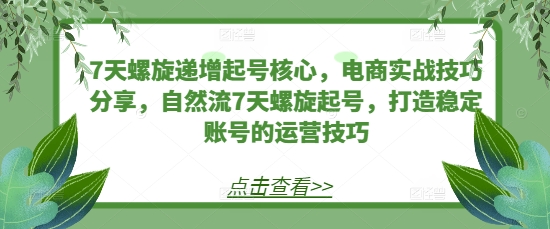 7天螺旋递增起号核心，电商实战技巧分享，自然流7天螺旋起号，打造稳定账号的运营技巧

点击查看>>